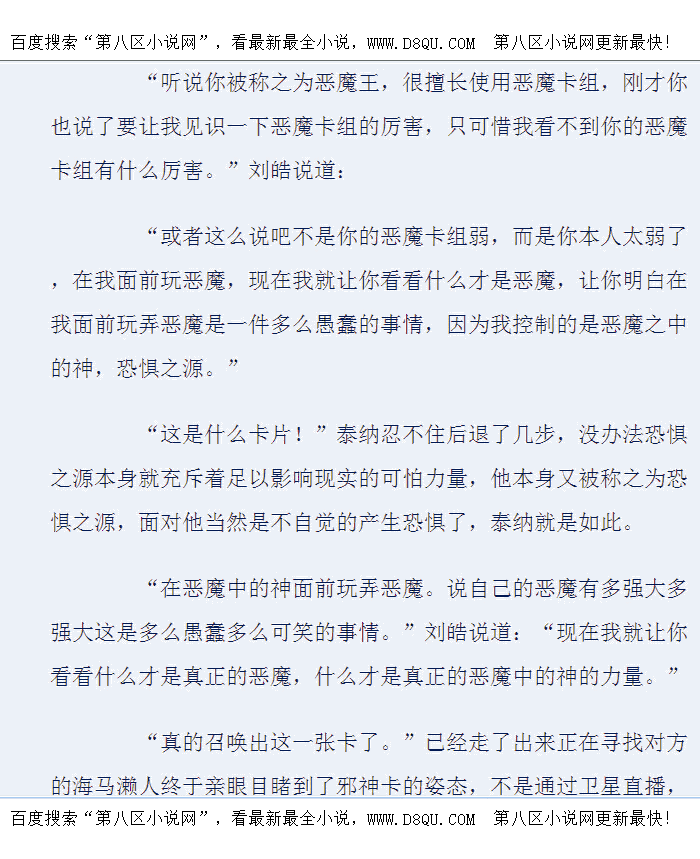 百度搜索“第八区小说网”，看最新最全小说，WWW.D8QU.COM 第八区小说网更新最快!

“听说你被称之为恶魔王，很擅长使用恶魔卡组，刚才你也说了要让我见识一下恶魔卡组的厉害，只可惜我看不到你的恶魔卡组有什么厉害。”刘皓说道：

“或者这么说吧不是你的恶魔卡组弱，而是你本人太弱了，在我面前玩恶魔，现在我就让你看看什么才是恶魔，让你明白在我面前玩弄恶魔是一件多么愚蠢的事情，因为我控制的是恶魔之中的神，恐惧之源。”

“这是什么卡片！”泰纳忍不住后退了几步，没办法恐惧之源本身就充斥着足以影响现实的可怕力量，他本身又被称之为恐惧之源，面对他当然是不自觉的产生恐惧了，泰纳就是如此。

“在恶魔中的神面前玩弄恶魔。说自己的恶魔有多强大多强大这是多么愚蠢多么可笑的事情。”刘皓说道：“现在我就让你看看什么才是真正的恶魔，什么才是真正的恶魔中的神的力量。”

“真的召唤出这一张卡了。”已经走了出来正在寻找对方的海马濑人终于亲眼目睹到了邪神卡的姿态，不是通过卫星直播，

百度搜索“第八区小说网”，看最新最全小说，WWW.D8QU.COM 第八区小说网更新最快!